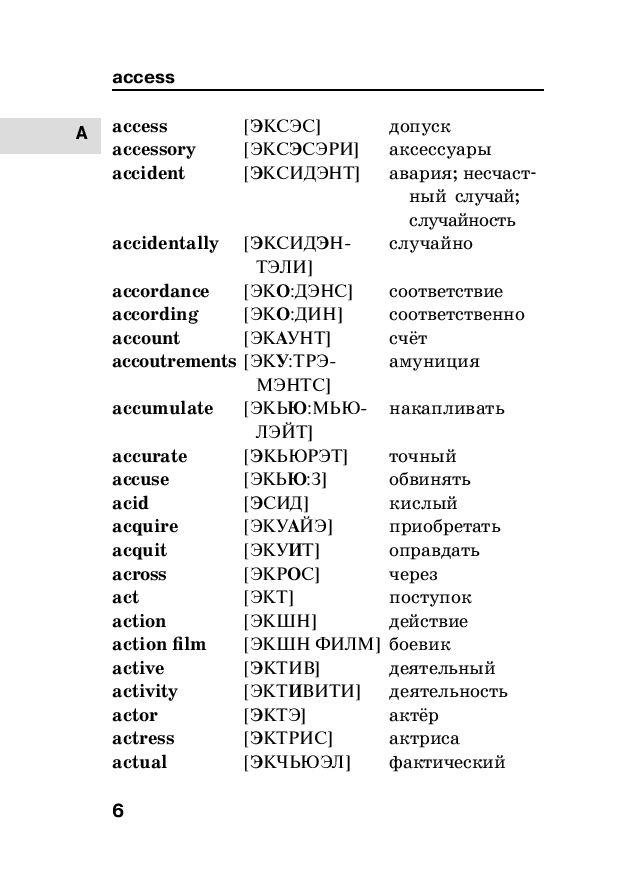 access

A

| | | |
|---|---|---|
| access | [ЭКСЭС] | допуск |
| accessory | [ЭКСЭСЭРИ] | аксессуары |
| accident | [ЭКСИДЭНТ] | авария; несчастный случай; случайность |
| accidentally | [ЭКСИДЭНТЭЛИ] | случайно |
| accordance | [ЭКО:ДЭНС] | соответствие |
| according | [ЭКО:ДИН] | соответственно |
| account | [ЭКАУНТ] | счёт |
| accoutrements | [ЭКУ:ТРЭМЭНТС] | амуниция |
| accumulate | [ЭКЬЮ:МЬЮЛЭЙТ] | накапливать |
| accurate | [ЭКЬЮРЭТ] | точный |
| accuse | [ЭКЬЮ:З] | обвинять |
| acid | [ЭСИД] | кислый |
| acquire | [ЭКУАЙЭ] | приобретать |
| acquit | [ЭКУИТ] | оправдать |
| across | [ЭКРОС] | через |
| act | [ЭКТ] | поступок |
| action | [ЭКШН] | действие |
| action film | [ЭКШН ФИЛМ] | боевик |
| active | [ЭКТИВ] | деятельный |
| activity | [ЭКТИВИТИ] | деятельность |
| actor | [ЭКТЭ] | актёр |
| actress | [ЭКТРИС] | актриса |
| actual | [ЭКЧЬЮЭЛ] | фактический |

6